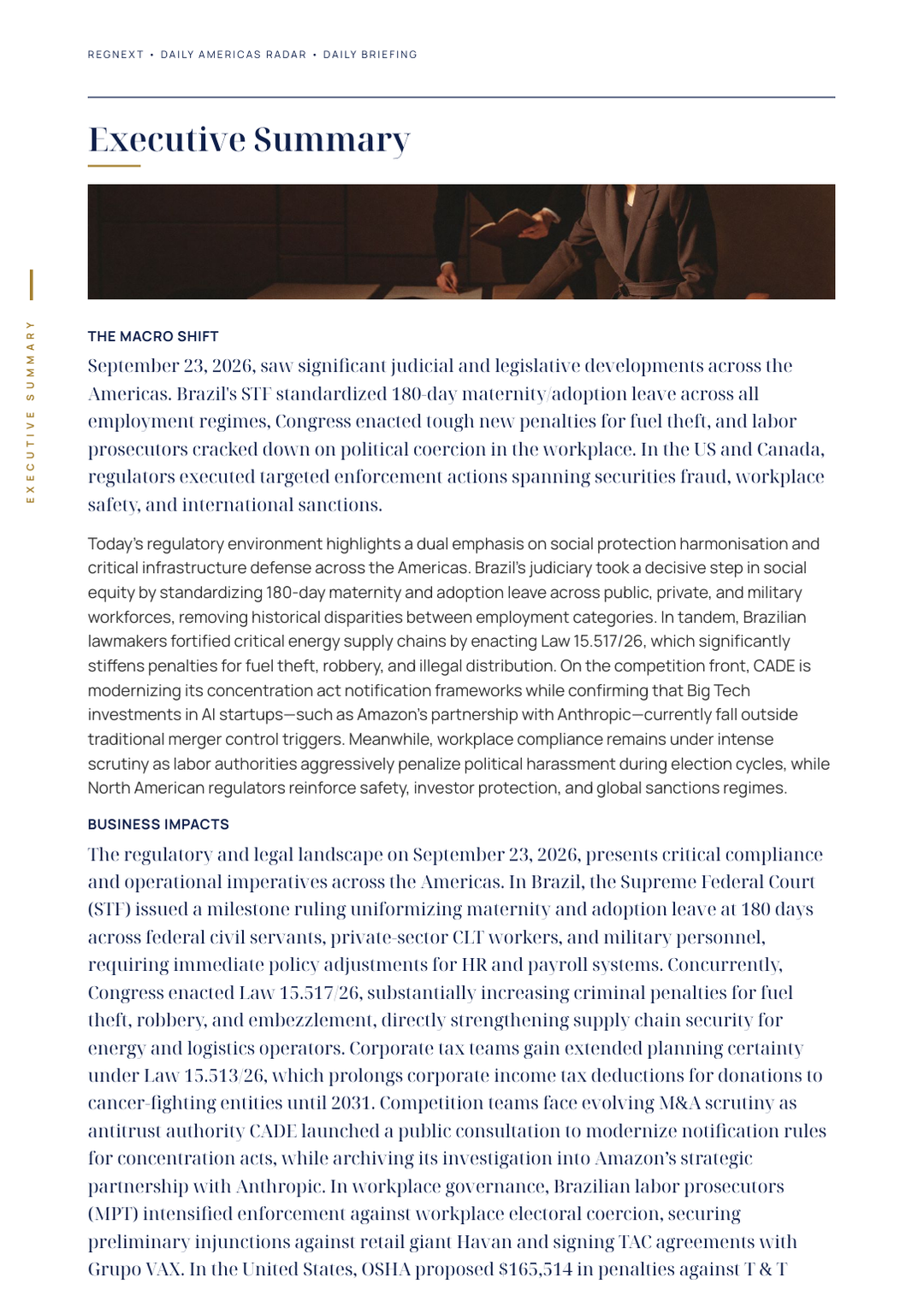 REGNEXT • DAILY AMERICAS RADAR • DAILY BRIEFING

Executive Summary

EXECUTIVE SUMMARY

THE MACRO SHIFT

September 23, 2026, saw significant judicial and legislative developments across the Americas. Brazil's STF standardized 180-day maternity/adoption leave across all employment regimes, Congress enacted tough new penalties for fuel theft, and labor prosecutors cracked down on political coercion in the workplace. In the US and Canada, regulators executed targeted enforcement actions spanning securities fraud, workplace safety, and international sanctions.

Today's regulatory environment highlights a dual emphasis on social protection harmonisation and critical infrastructure defense across the Americas. Brazil's judiciary took a decisive step in social equity by standardizing 180-day maternity and adoption leave across public, private, and military workforces, removing historical disparities between employment categories. In tandem, Brazilian lawmakers fortified critical energy supply chains by enacting Law 15.517/26, which significantly stiffens penalties for fuel theft, robbery, and illegal distribution. On the competition front, CADE is modernizing its concentration act notification frameworks while confirming that Big Tech investments in AI startups—such as Amazon's partnership with Anthropic—currently fall outside traditional merger control triggers. Meanwhile, workplace compliance remains under intense scrutiny as labor authorities aggressively penalize political harassment during election cycles, while North American regulators reinforce safety, investor protection, and global sanctions regimes.

BUSINESS IMPACTS

The regulatory and legal landscape on September 23, 2026, presents critical compliance and operational imperatives across the Americas. In Brazil, the Supreme Federal Court (STF) issued a milestone ruling uniformizing maternity and adoption leave at 180 days across federal civil servants, private-sector CLT workers, and military personnel, requiring immediate policy adjustments for HR and payroll systems. Concurrently, Congress enacted Law 15.517/26, substantially increasing criminal penalties for fuel theft, robbery, and embezzlement, directly strengthening supply chain security for energy and logistics operators. Corporate tax teams gain extended planning certainty under Law 15.513/26, which prolongs corporate income tax deductions for donations to cancer-fighting entities until 2031. Competition teams face evolving M&A scrutiny as antitrust authority CADE launched a public consultation to modernize notification rules for concentration acts, while archiving its investigation into Amazon's strategic partnership with Anthropic. In workplace governance, Brazilian labor prosecutors (MPT) intensified enforcement against workplace electoral coercion, securing preliminary injunctions against retail giant Havan and signing TAC agreements with Grupo VAX. In the United States, OSHA proposed $165,514 in penalties against T & T